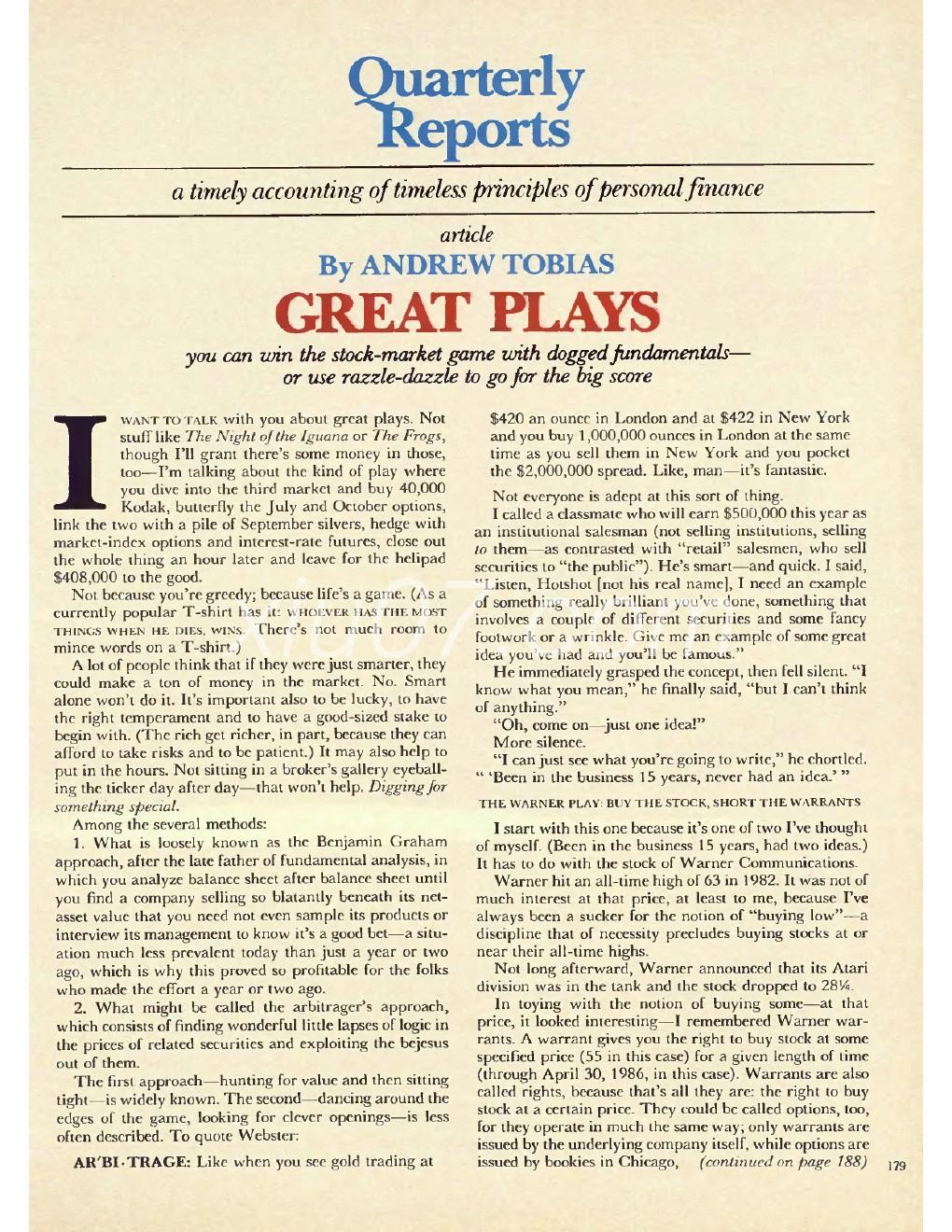 Quarterly Reports

a timely accounting of timeless principles of personal finance

article

By ANDREW TOBIAS

GREAT PLAYS

you can win the stock-market game with dogged fundamentals— or use razzle-dazzle to go for the big score

I WANT TO TALK with you about great plays. Not stuff like The Night of the Iguana or The Frogs, though I'll grant there's some money in those, too—I'm talking about the kind of play where you dive into the third market and buy 40,000 Kodak, butterfly the July and October options, link the two with a pile of September silvers, hedge with market-index options and interest-rate futures, close out the whole thing an hour later and leave for the helipad $408,000 to the good.

Not because you're greedy; because life's a game. (As a currently popular T-shirt has it: WHOEVER HAS THE MOST THINGS WHEN HE DIES, WINS. There's not much room to mince words on a T-shirt.)

A lot of people think that if they were just smarter, they could make a ton of money in the market. No. Smart alone won't do it. It's important also to be lucky, to have the right temperament and to have a good-sized stake to begin with. (The rich get richer, in part, because they can afford to take risks and to be patient.) It may also help to put in the hours. Not sitting in a broker's gallery eyeballing the ticker day after day—that won't help. Digging for something special.

Among the several methods:

1. What is loosely known as the Benjamin Graham approach, after the late father of fundamental analysis, in which you analyze balance sheet after balance sheet until you find a company selling so blatantly beneath its net-asset value that you need not even sample its products or interview its management to know it's a good bet—a situation much less prevalent today than just a year or two ago, which is why this proved so profitable for the folks who made the effort a year or two ago.

2. What might be called the arbitrager's approach, which consists of finding wonderful little lapses of logic in the prices of related securities and exploiting the bejesus out of them.

The first approach—hunting for value and then sitting tight—is widely known. The second—dancing around the edges of the game, looking for clever openings—is less often described. To quote Webster:

AR'BI·TRAGE: Like when you see gold trading at $420 an ounce in London and at $422 in New York and you buy 1,000,000 ounces in London at the same time as you sell them in New York and you pocket the $2,000,000 spread. Like, man—it's fantastic.

Not everyone is adept at this sort of thing.

I called a classmate who will earn $500,000 this year as an institutional salesman (not selling institutions, selling to them—as contrasted with "retail" salesmen, who sell securities to "the public"). He's smart—and quick. I said, "Listen, Hotshot [not his real name], I need an example of something really brilliant you've done, something that involves a couple of different securities and some fancy footwork or a wrinkle. Give me an example of some great idea you've had and you'll be famous."

He immediately grasped the concept, then fell silent. "I know what you mean," he finally said, "but I can't think of anything."

"Oh, come on—just one idea!"

More silence.

"I can just see what you're going to write," he chortled. " 'Been in the business 15 years, never had an idea.' "

THE WARNER PLAY: BUY THE STOCK, SHORT THE WARRANTS

I start with this one because it's one of two I've thought of myself. (Been in the business 15 years, had two ideas.) It has to do with the stock of Warner Communications.

Warner hit an all-time high of 63 in 1982. It was not of much interest at that price, at least to me, because I've always been a sucker for the notion of "buying low"—a discipline that of necessity precludes buying stocks at or near their all-time highs.

Not long afterward, Warner announced that its Atari division was in the tank and the stock dropped to 28¼.

In toying with the notion of buying some—at that price, it looked interesting—I remembered Warner warrants. A warrant gives you the right to buy stock at some specified price (55 in this case) for a given length of time (through April 30, 1986, in this case). Warrants are also called rights, because that's all they are: the right to buy stock at a certain price. They could be called options, too, for they operate in much the same way; only warrants are issued by the underlying company itself, while options are issued by bookies in Chicago, (continued on page 188)

179